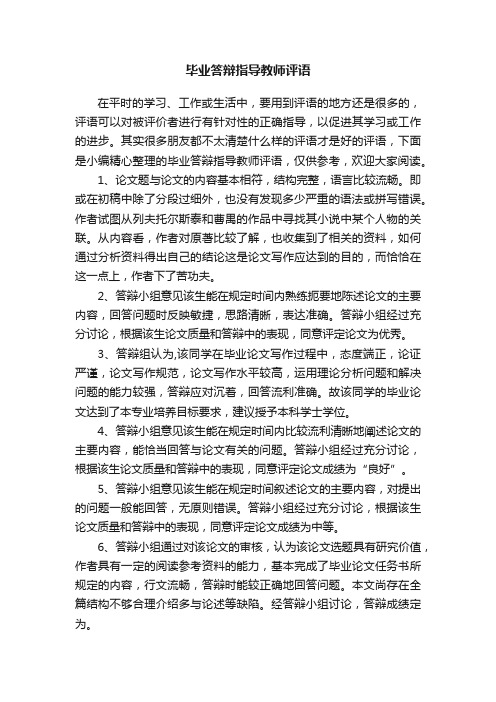 毕业答辩指导教师评语

在平时的学习、工作或生活中，要用到评语的地方还是很多的，评语可以对被评价者进行有针对性的正确指导，以促进其学习或工作的进步。其实很多朋友都不太清楚什么样的评语才是好的评语，下面是小编精心整理的毕业答辩指导教师评语，仅供参考，欢迎大家阅读。

1、论文题与论文的内容基本相符，结构完整，语言比较流畅。即或在初稿中除了分段过细外，也没有发现多少严重的语法或拼写错误。作者试图从列夫托尔斯泰和曹禺的作品中寻找其小说中某个人物的关联。从内容看，作者对原著比较了解，也收集到了相关的资料，如何通过分析资料得出自己的结论这是论文写作应达到的目的，而恰恰在这一点上，作者下了苦功夫。

2、答辩小组意见该生能在规定时间内熟练扼要地陈述论文的主要内容，回答问题时反映敏捷，思路清晰，表达准确。答辩小组经过充分讨论，根据该生论文质量和答辩中的表现，同意评定论文为优秀。

3、答辩组认为,该同学在毕业论文写作过程中，态度端正，论证严谨，论文写作规范，论文写作水平较高，运用理论分析问题和解决问题的能力较强，答辩应对沉着，回答流利准确。故该同学的毕业论文达到了本专业培养目标要求，建议授予本科学士学位。

4、答辩小组意见该生能在规定时间内比较流利清晰地阐述论文的主要内容，能恰当回答与论文有关的问题。答辩小组经过充分讨论，根据该生论文质量和答辩中的表现，同意评定论文成绩为“良好”。

5、答辩小组意见该生能在规定时间叙述论文的主要内容，对提出的问题一般能回答，无原则错误。答辩小组经过充分讨论，根据该生论文质量和答辩中的表现，同意评定论文成绩为中等。

6、答辩小组通过对该论文的审核，认为该论文选题具有研究价值，作者具有一定的阅读参考资料的能力，基本完成了毕业论文任务书所规定的内容，行文流畅，答辩时能较正确地回答问题。本文尚存在全篇结构不够合理介绍多与论述等缺陷。经答辩小组讨论，答辩成绩定为。